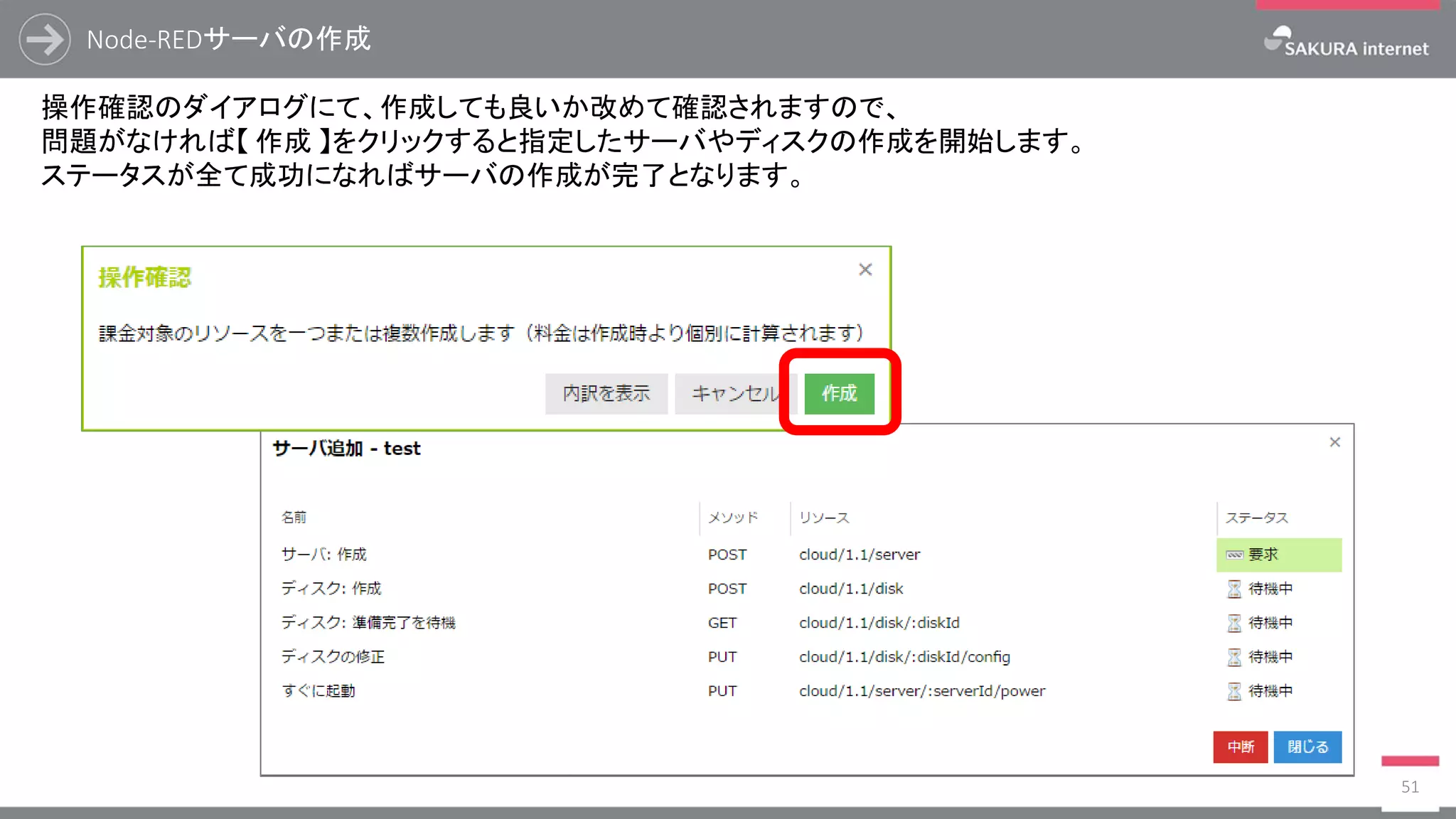 Node-REDサーバの作成

SAKURA internet

操作確認のダイアログにて、作成しても良いか改めて確認されますので、
問題がなければ【 作成 】をクリックすると指定したサーバやディスクの作成を開始します。
ステータスが全て成功になればサーバの作成が完了となります。

操作確認

×

課金対象のリソースを一つまたは複数作成します（料金は作成時より個別に計算されます）

内訳を表示 キャンセル 作成

サーバ追加 - test

×

| 名前 | メソッド | リソース | ステータス |
|---|---|---|---|
| サーバ: 作成 | POST | cloud/1.1/server | 要求 |
| ディスク: 作成 | POST | cloud/1.1/disk | 待機中 |
| ディスク: 準備完了を待機 | GET | cloud/1.1/disk/:diskId | 待機中 |
| ディスクの修正 | PUT | cloud/1.1/disk/:diskId/config | 待機中 |
| すぐに起動 | PUT | cloud/1.1/server/:serverId/power | 待機中 |

中断 閉じる

51